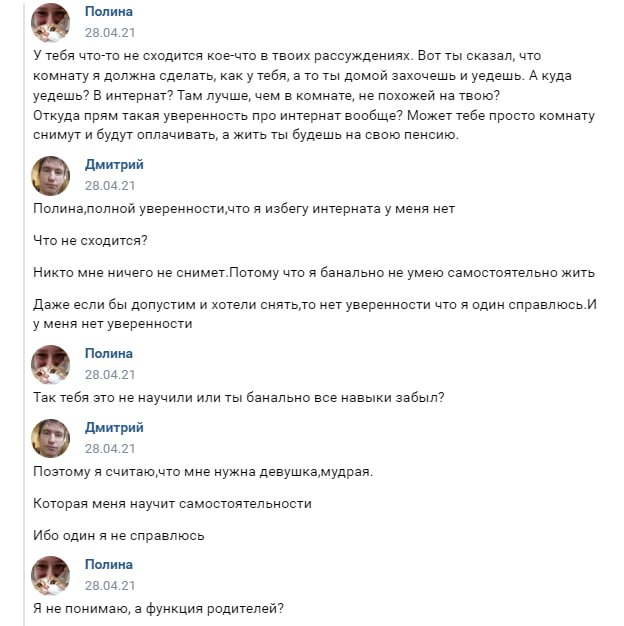 Полина
28.04.21

У тебя что-то не сходится кое-что в твоих рассуждениях. Вот ты сказал, что комнату я должна сделать, как у тебя, а то ты домой захочешь и уедешь. А куда уедешь? В интернат? Там лучше, чем в комнате, не похожей на твою?
Откуда прям такая уверенность про интернат вообще? Может тебе просто комнату снимут и будут оплачивать, а жить ты будешь на свою пенсию.

Дмитрий
28.04.21

Полина,полной уверенности,что я избегу интерната у меня нет

Что не сходится?

Никто мне ничего не снимет.Потому что я банально не умею самостоятельно жить

Даже если бы допустим и хотели снять,то нет уверенности что я один справлюсь.И у меня нет уверенности

Полина
28.04.21

Так тебя это не научили или ты банально все навыки забыл?

Дмитрий
28.04.21

Поэтому я считаю,что мне нужна девушка,мудрая.

Которая меня научит самостоятельности

Ибо один я не справлюсь

Полина
28.04.21

Я не понимаю, а функция родителей?